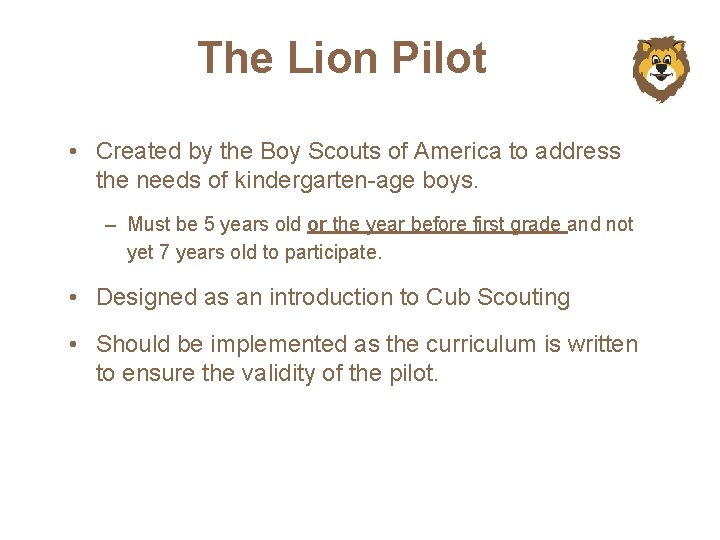 The Lion Pilot

• Created by the Boy Scouts of America to address the needs of kindergarten-age boys.

– Must be 5 years old or the year before first grade and not yet 7 years old to participate.

• Designed as an introduction to Cub Scouting

• Should be implemented as the curriculum is written to ensure the validity of the pilot.